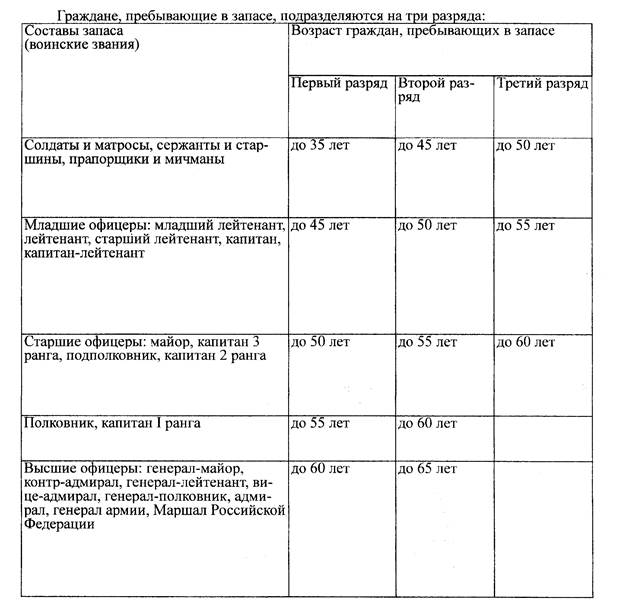 Граждане, пребывающие в запасе, подразделяются на три разряда:

| Составы запаса (воинские звания) | Возраст граждан, пребывающих в запасе | | |
|---|---|---|---|
| | Первый разряд | Второй разряд | Третий разряд |
| Солдаты и матросы, сержанты и старшины, прапорщики и мичманы | до 35 лет | до 45 лет | до 50 лет |
| Младшие офицеры: младший лейтенант, лейтенант, старший лейтенант, капитан, капитан-лейтенант | до 45 лет | до 50 лет | до 55 лет |
| Старшие офицеры: майор, капитан 3 ранга, подполковник, капитан 2 ранга | до 50 лет | до 55 лет | до 60 лет |
| Полковник, капитан I ранга | до 55 лет | до 60 лет | |
| Высшие офицеры: генерал-майор, контр-адмирал, генерал-лейтенант, вице-адмирал, генерал-полковник, адмирал, генерал армии, Маршал Российской Федерации | до 60 лет | до 65 лет | |